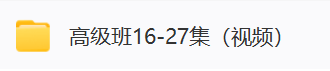 高级班16-27集（视频）